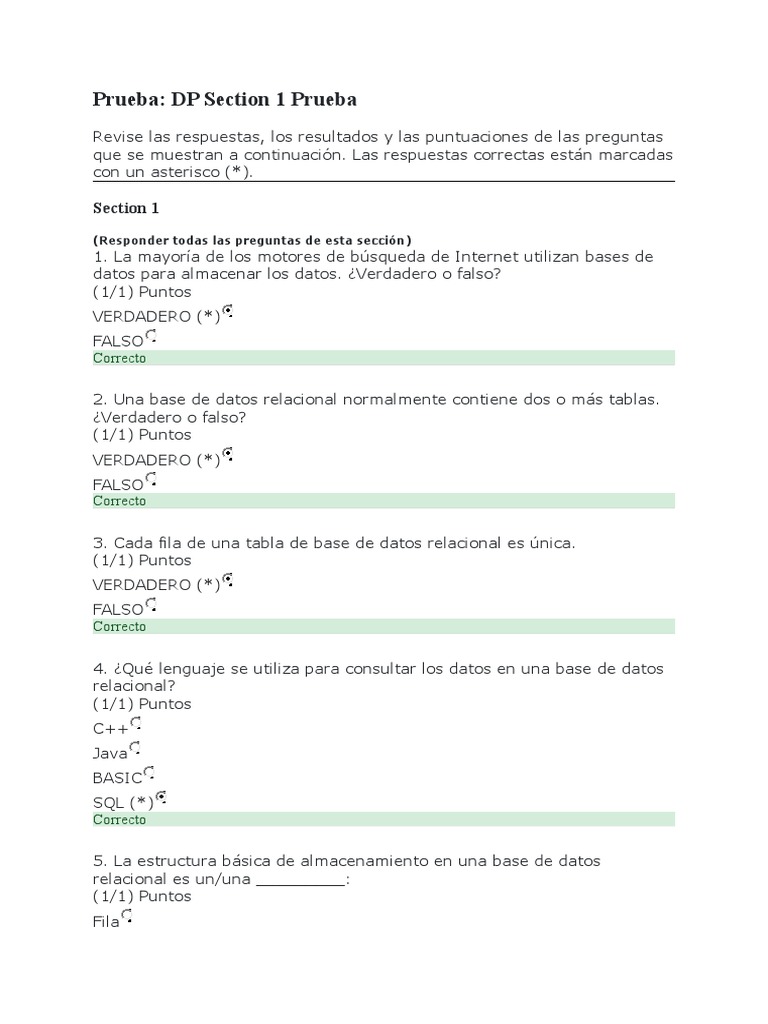 Prueba: DP Section 1 Prueba

Revise las respuestas, los resultados y las puntuaciones de las preguntas que se muestran a continuación. Las respuestas correctas están marcadas con un asterisco (*).

Section 1

(Responder todas las preguntas de esta sección)
1. La mayoría de los motores de búsqueda de Internet utilizan bases de datos para almacenar los datos. ¿Verdadero o falso?
(1/1) Puntos
VERDADERO (*)
FALSO
Correcto

2. Una base de datos relacional normalmente contiene dos o más tablas. ¿Verdadero o falso?
(1/1) Puntos
VERDADERO (*)
FALSO
Correcto

3. Cada fila de una tabla de base de datos relacional es única.
(1/1) Puntos
VERDADERO (*)
FALSO
Correcto

4. ¿Qué lenguaje se utiliza para consultar los datos en una base de datos relacional?
(1/1) Puntos
C++
Java
BASIC
SQL (*)
Correcto

5. La estructura básica de almacenamiento en una base de datos relacional es un/una __________:
(1/1) Puntos
Fila